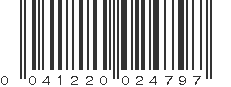 0 041220 024797